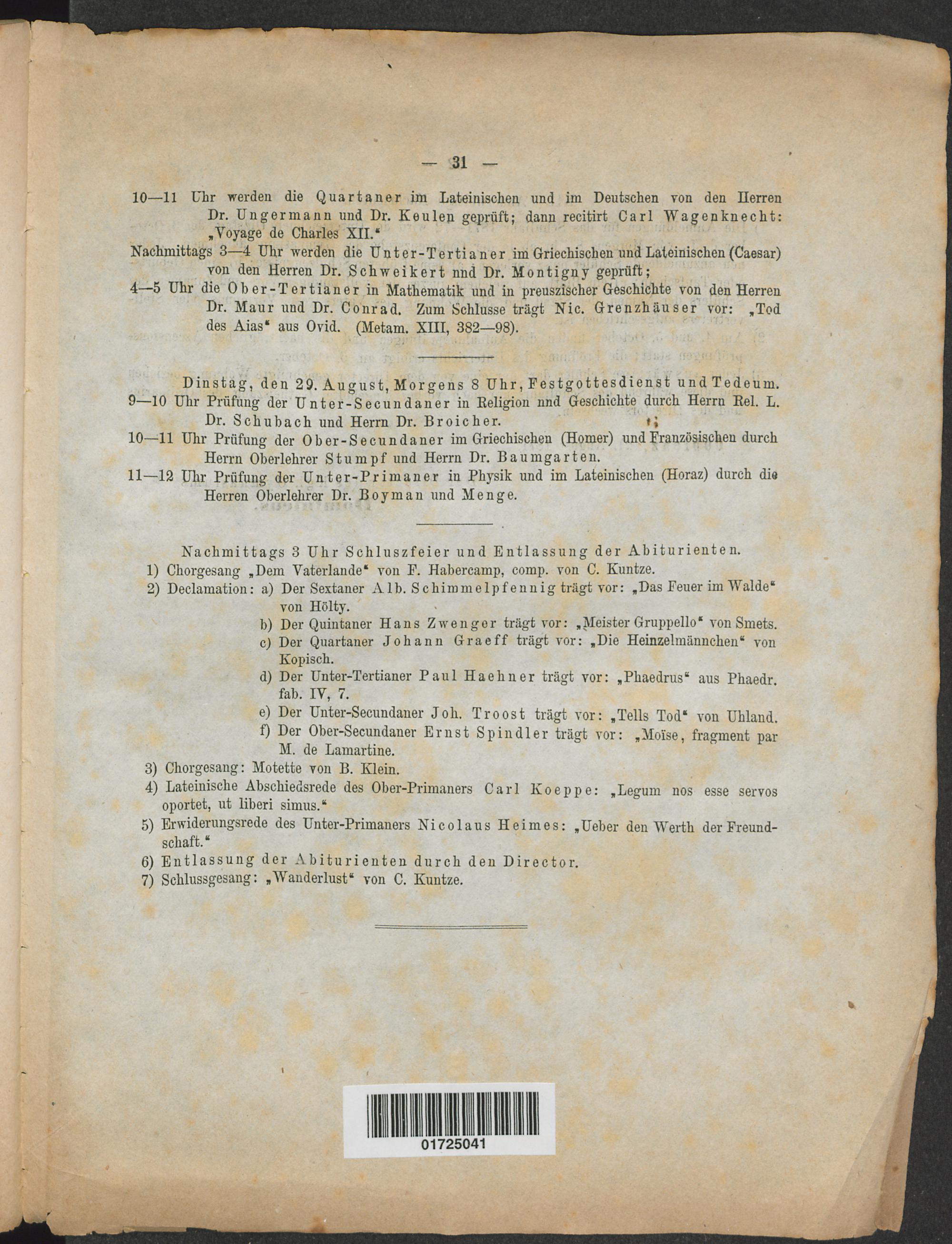 — 31 —

10—11 Uhr werden die Quartaner im Lateinischen und im Deutschen von den Herren Dr. Ungermann und Dr. Keulen geprüft; dann recitirt Carl Wagenknecht: „Voyage de Charles XII.“

Nachmittags 3—4 Uhr werden die Unter-Tertianer im Griechischen und Lateinischen (Caesar) von den Herren Dr. Schweikert nnd Dr. Montigny geprüft;

4—5 Uhr die Ober-Tertianer in Mathematik und in preuszischer Geschichte von den Herren Dr. Maur und Dr. Conrad. Zum Schlusse trägt Nic. Grenzhäuser vor: „Tod des Aias“ aus Ovid. (Metam. XIII, 382—98).

Dinstag, den 29. August, Morgens 8 Uhr, Festgottesdienst und Tedeum.

9—10 Uhr Prüfung der Unter-Secundaner in Religion nnd Geschichte durch Herrn Rel. L. Dr. Schubach und Herrn Dr. Broicher.

10—11 Uhr Prüfung der Ober-Secundaner im Griechischen (Homer) und Französischen durch Herrn Oberlehrer Stumpf und Herrn Dr. Baumgarten.

11—12 Uhr Prüfung der Unter-Primaner in Physik und im Lateinischen (Horaz) durch die Herren Oberlehrer Dr. Boyman und Menge.

Nachmittags 3 Uhr Schluszfeier und Entlassung der Abiturienten.

1) Chorgesang „Dem Vaterlande“ von F. Habercamp, comp. von C. Kuntze.

2) Declamation: a) Der Sextaner Alb. Schimmelpfennig trägt vor: „Das Feuer im Walde“ von Hölty.

b) Der Quintaner Hans Zwenger trägt vor: „Meister Gruppello“ von Smets.

c) Der Quartaner Johann Graeff trägt vor: „Die Heinzelmännchen“ von Kopisch.

d) Der Unter-Tertianer Paul Haehner trägt vor: „Phaedrus“ aus Phaedr. fab. IV, 7.

e) Der Unter-Secundaner Joh. Troost trägt vor: „Tells Tod“ von Uhland.

f) Der Ober-Secundaner Ernst Spindler trägt vor: „Moïse, fragment par M. de Lamartine.

3) Chorgesang: Motette von B. Klein.

4) Lateinische Abschiedsrede des Ober-Primaners Carl Koeppe: „Legum nos esse servos oportet, ut liberi simus.“

5) Erwiderungsrede des Unter-Primaners Nicolaus Heimes: „Ueber den Werth der Freundschaft.“

6) Entlassung der Abiturienten durch den Director.

7) Schlussgesang: „Wanderlust“ von C. Kuntze.

01725041